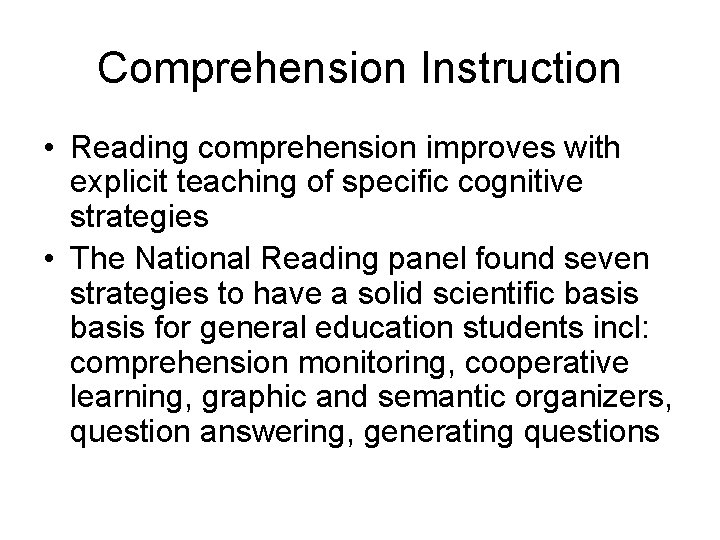 Comprehension Instruction

• Reading comprehension improves with explicit teaching of specific cognitive strategies
• The National Reading panel found seven strategies to have a solid scientific basis basis for general education students incl: comprehension monitoring, cooperative learning, graphic and semantic organizers, question answering, generating questions